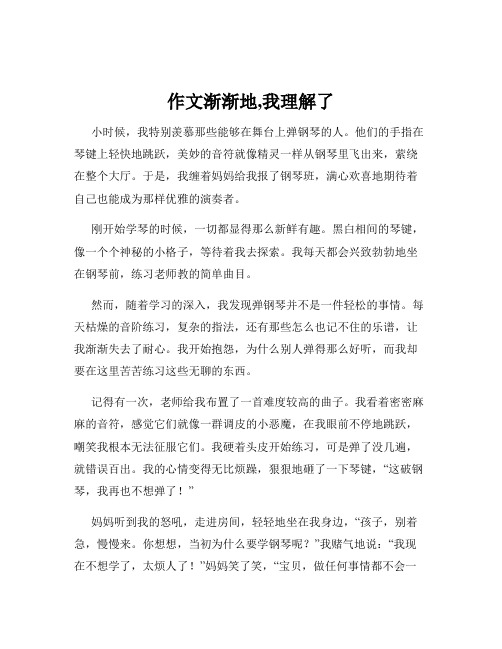 作文渐渐地,我理解了

小时候，我特别羡慕那些能够在舞台上弹钢琴的人。他们的手指在琴键上轻快地跳跃，美妙的音符就像精灵一样从钢琴里飞出来，萦绕在整个大厅。于是，我缠着妈妈给我报了钢琴班，满心欢喜地期待着自己也能成为那样优雅的演奏者。

刚开始学琴的时候，一切都显得那么新鲜有趣。黑白相间的琴键，像一个个神秘的小格子，等待着我去探索。我每天都会兴致勃勃地坐在钢琴前，练习老师教的简单曲目。

然而，随着学习的深入，我发现弹钢琴并不是一件轻松的事情。每天枯燥的音阶练习，复杂的指法，还有那些怎么也记不住的乐谱，让我渐渐失去了耐心。我开始抱怨，为什么别人弹得那么好听，而我却要在这里苦苦练习这些无聊的东西。

记得有一次，老师给我布置了一首难度较高的曲子。我看着密密麻麻的音符，感觉它们就像一群调皮的小恶魔，在我眼前不停地跳跃，嘲笑我根本无法征服它们。我硬着头皮开始练习，可是弹了没几遍，就错误百出。我的心情变得无比烦躁，狠狠地砸了一下琴键，“这破钢琴，我再也不想弹了！”

妈妈听到我的怒吼，走进房间，轻轻地坐在我身边，“孩子，别着急，慢慢来。你想想，当初为什么要学钢琴呢？”我赌气地说：“我现在不想学了，太烦人了！”妈妈笑了笑，“宝贝，做任何事情都不会一